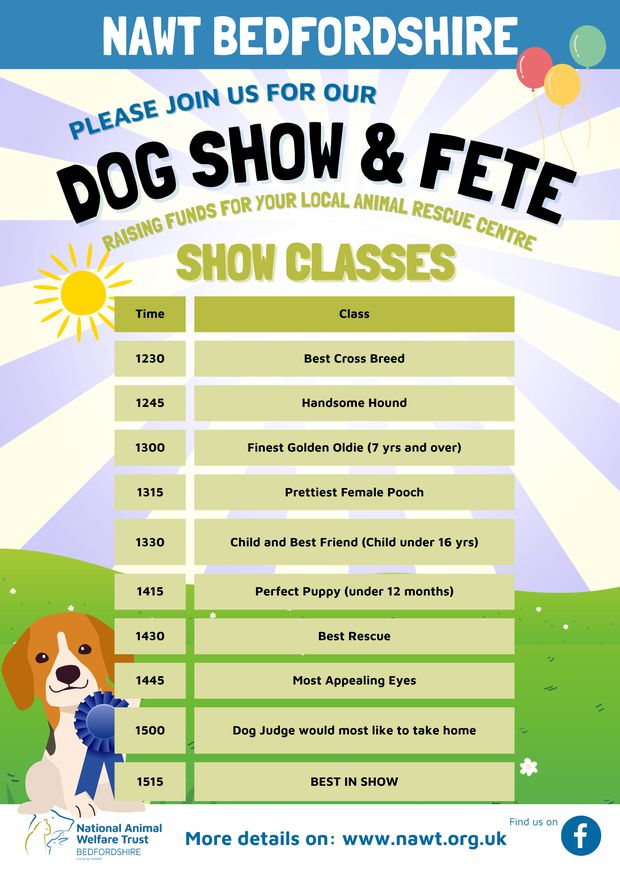 NAWT BEDFORDSHIRE

PLEASE JOIN US FOR OUR

DOG SHOW & FETE

RAISING FUNDS FOR YOUR LOCAL ANIMAL RESCUE CENTRE

SHOW CLASSES

| Time | Class |
|---|---|
| 1230 | Best Cross Breed |
| 1245 | Handsome Hound |
| 1300 | Finest Golden Oldie (7 yrs and over) |
| 1315 | Prettiest Female Pooch |
| 1330 | Child and Best Friend (Child under 16 yrs) |
| 1415 | Perfect Puppy (under 12 months) |
| 1430 | Best Rescue |
| 1445 | Most Appealing Eyes |
| 1500 | Dog Judge would most like to take home |
| 1515 | BEST IN SHOW |

National Animal Welfare Trust
BEDFORDSHIRE

More details on: www.nawt.org.uk

Find us on